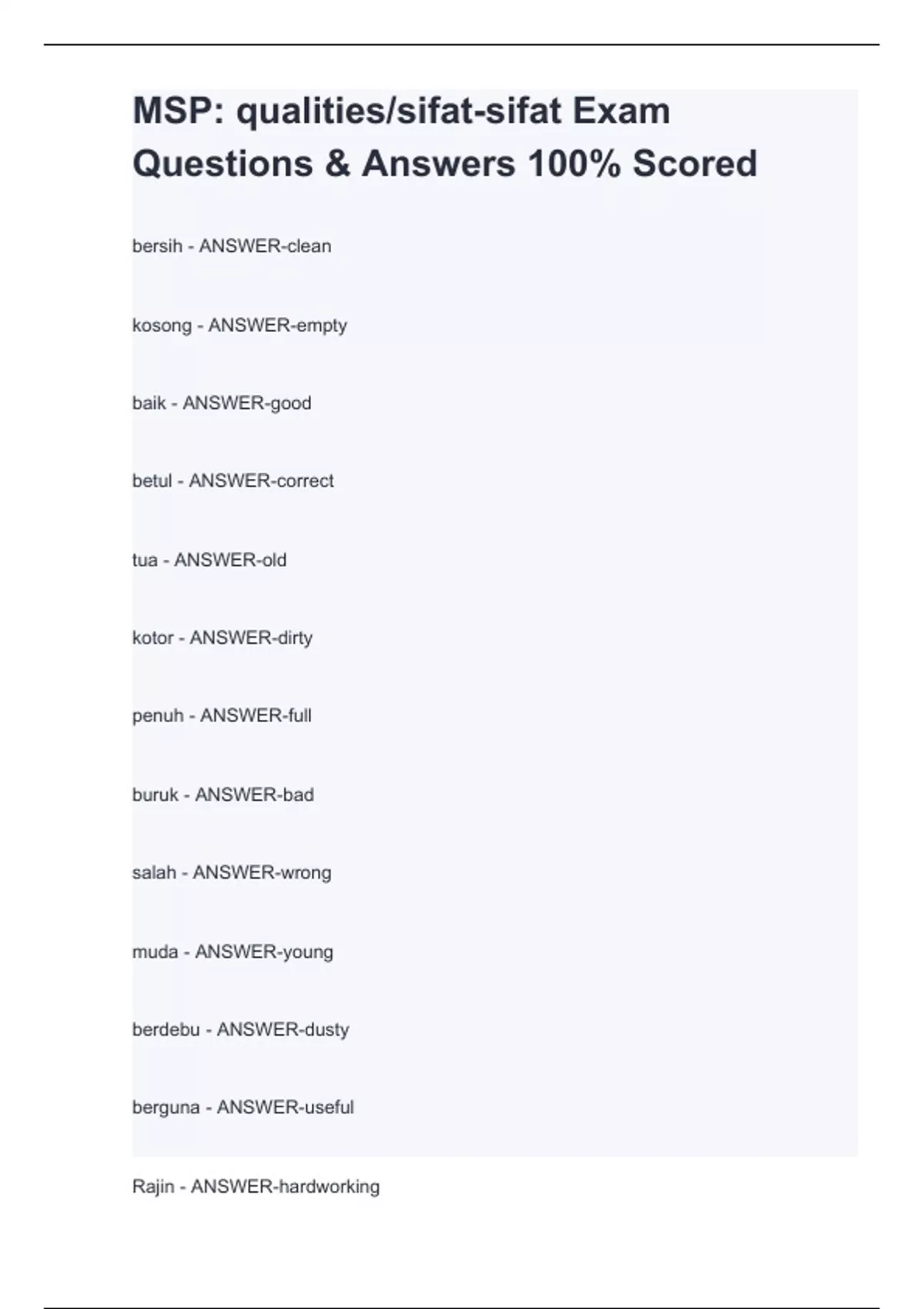 MSP: qualities/sifat-sifat Exam Questions & Answers 100% Scored

bersih - ANSWER-clean

kosong - ANSWER-empty

baik - ANSWER-good

betul - ANSWER-correct

tua - ANSWER-old

kotor - ANSWER-dirty

penuh - ANSWER-full

buruk - ANSWER-bad

salah - ANSWER-wrong

muda - ANSWER-young

berdebu - ANSWER-dusty

berguna - ANSWER-useful

Rajin - ANSWER-hardworking